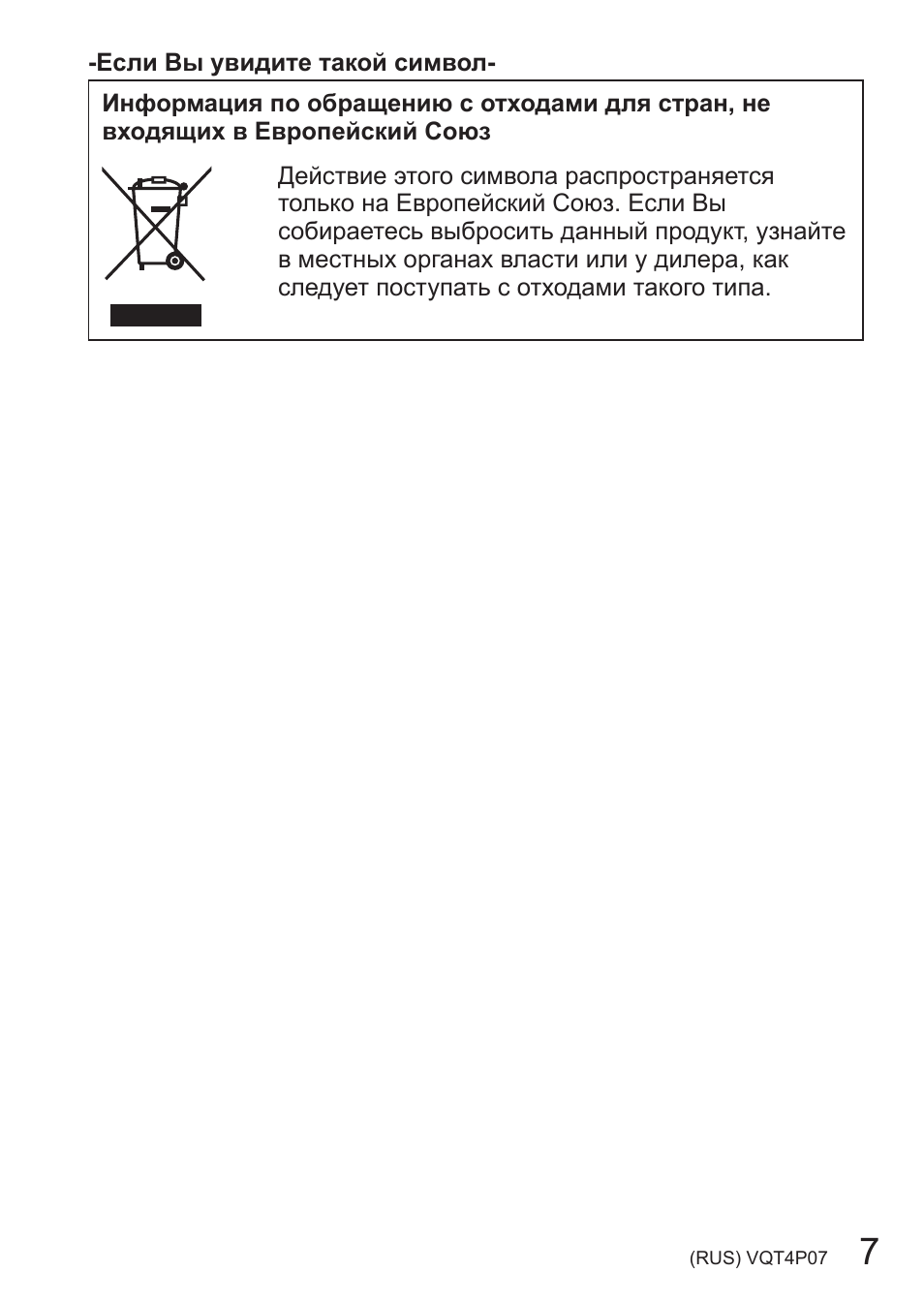 -Если Вы увидите такой символ-

Информация по обращению с отходами для стран, не входящих в Европейский Союз

Действие этого символа распространяется только на Европейский Союз. Если Вы собираетесь выбросить данный продукт, узнайте в местных органах власти или у дилера, как следует поступать с отходами такого типа.

(RUS) VQT4P07 7